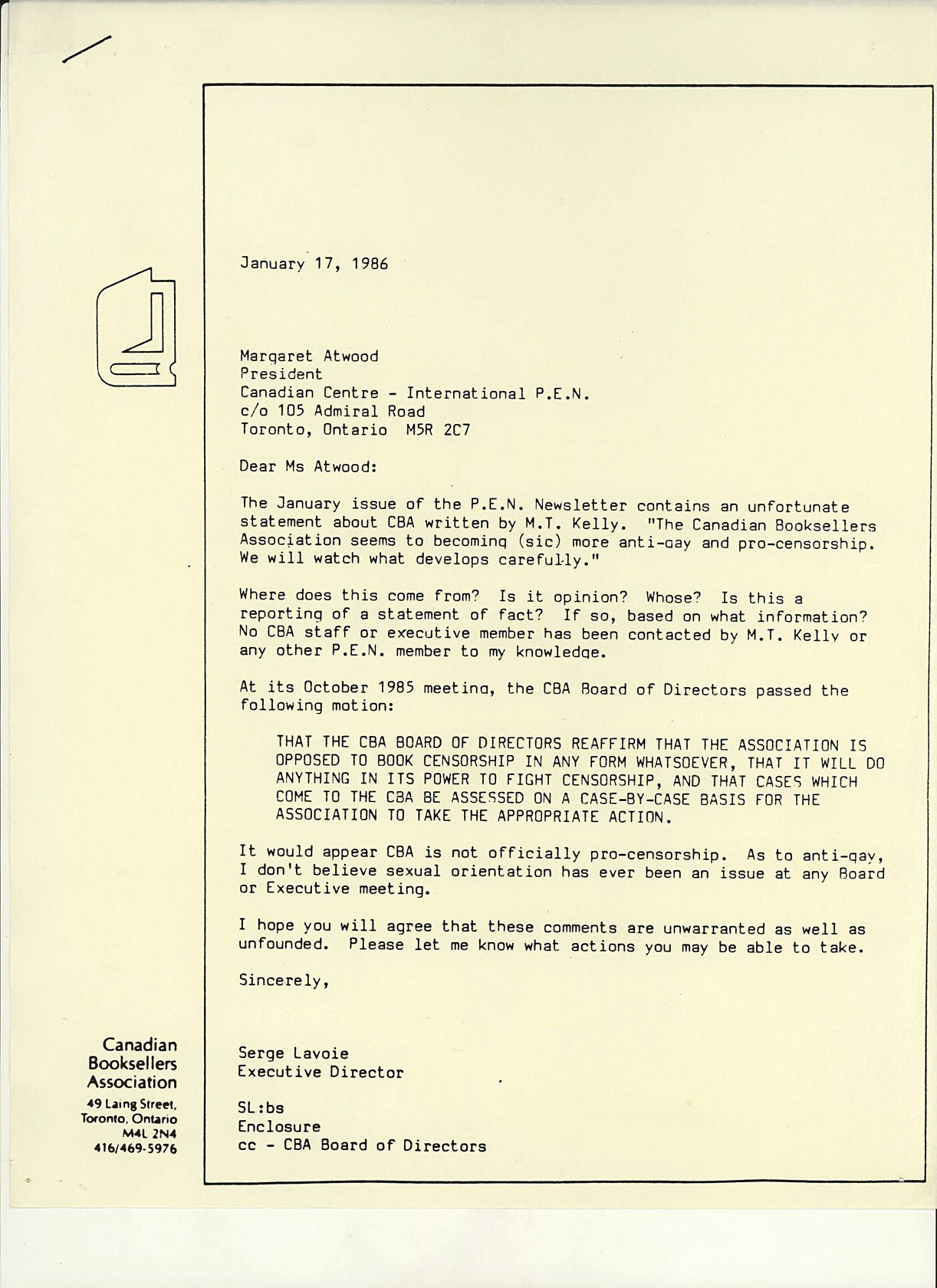 January 17, 1986

Margaret Atwood
President
Canadian Centre - International P.E.N.
c/o 105 Admiral Road
Toronto, Ontario M5R 2C7

Dear Ms Atwood:

The January issue of the P.E.N. Newsletter contains an unfortunate statement about CBA written by M.T. Kelly. "The Canadian Booksellers Association seems to becoming (sic) more anti-gay and pro-censorship. We will watch what develops carefully."

Where does this come from? Is it opinion? Whose? Is this a reporting of a statement of fact? If so, based on what information? No CBA staff or executive member has been contacted by M.T. Kelly or any other P.E.N. member to my knowledge.

At its October 1985 meeting, the CBA Board of Directors passed the following motion:

THAT THE CBA BOARD OF DIRECTORS REAFFIRM THAT THE ASSOCIATION IS OPPOSED TO BOOK CENSORSHIP IN ANY FORM WHATSOEVER, THAT IT WILL DO ANYTHING IN ITS POWER TO FIGHT CENSORSHIP, AND THAT CASES WHICH COME TO THE CBA BE ASSESSED ON A CASE-BY-CASE BASIS FOR THE ASSOCIATION TO TAKE THE APPROPRIATE ACTION.

It would appear CBA is not officially pro-censorship. As to anti-gay, I don't believe sexual orientation has ever been an issue at any Board or Executive meeting.

I hope you will agree that these comments are unwarranted as well as unfounded. Please let me know what actions you may be able to take.

Sincerely,

Serge Lavoie
Executive Director

SL:bs
Enclosure
cc - CBA Board of Directors

Canadian Booksellers Association
49 Laing Street,
Toronto, Ontario
M4L 2N4
416/469-5976